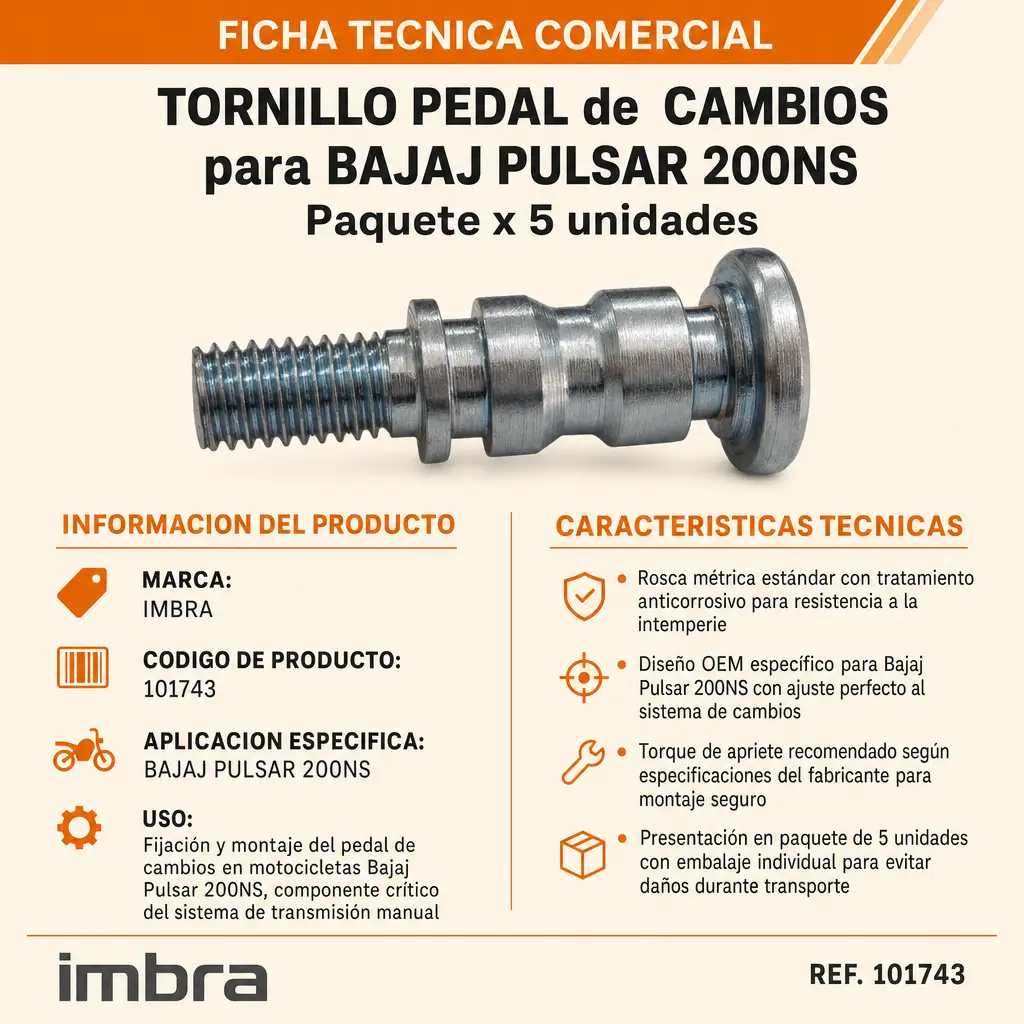 FICHA TECNICA COMERCIAL

TORNILLO PEDAL de CAMBIOS para BAJAJ PULSAR 200NS
Paquete x 5 unidades

INFORMACION DEL PRODUCTO

MARCA:
IMBRA

CODIGO DE PRODUCTO:
101743

APLICACION ESPECIFICA:
BAJAJ PULSAR 200NS

USO:
Fijación y montaje del pedal de cambios en motocicletas Bajaj Pulsar 200NS, componente crítico del sistema de transmisión manual

CARACTERISTICAS TECNICAS

• Rosca métrica estándar con tratamiento anticorrosivo para resistencia a la intemperie

• Diseño OEM específico para Bajaj Pulsar 200NS con ajuste perfecto al sistema de cambios

• Torque de apriete recomendado según especificaciones del fabricante para montaje seguro

• Presentación en paquete de 5 unidades con embalaje individual para evitar daños durante transporte

imbra

REF. 101743